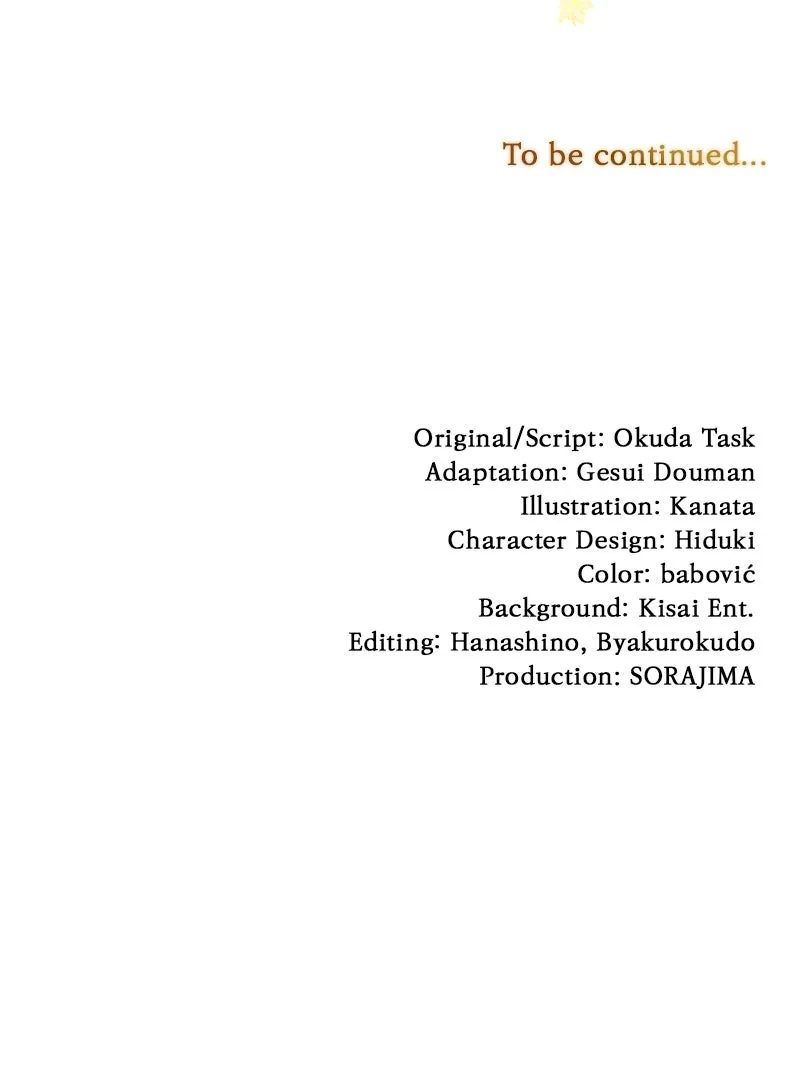 To be continued...

Original/Script: Okuda Task
Adaptation: Gesui Douman
Illustration: Kanata
Character Design: Hiduki
Color: babović
Background: Kisai Ent.
Editing: Hanashino, Byakurokudo
Production: SORAJIMA